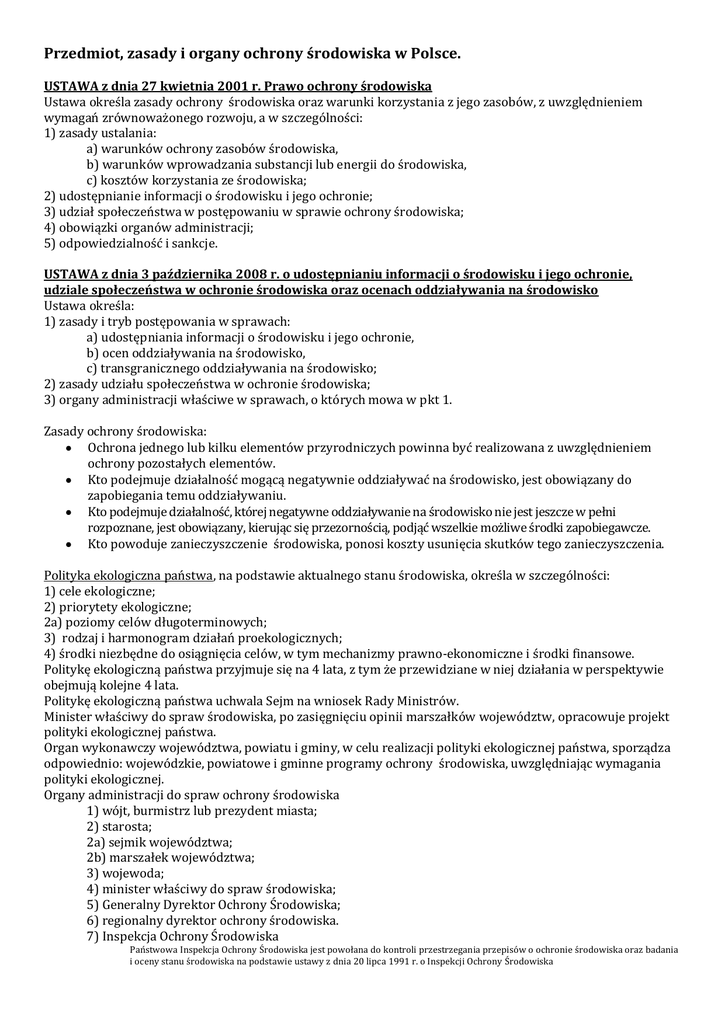 Przedmiot, zasady i organy ochrony środowiska w Polsce.

USTAWA z dnia 27 kwietnia 2001 r. Prawo ochrony środowiska
Ustawa określa zasady ochrony środowiska oraz warunki korzystania z jego zasobów, z uwzględnieniem wymagań zrównoważonego rozwoju, a w szczególności:
1) zasady ustalania:
a) warunków ochrony zasobów środowiska,
b) warunków wprowadzania substancji lub energii do środowiska,
c) kosztów korzystania ze środowiska;
2) udostępnianie informacji o środowisku i jego ochronie;
3) udział społeczeństwa w postępowaniu w sprawie ochrony środowiska;
4) obowiązki organów administracji;
5) odpowiedzialność i sankcje.

USTAWA z dnia 3 października 2008 r. o udostępnianiu informacji o środowisku i jego ochronie, udziale społeczeństwa w ochronie środowiska oraz ocenach oddziaływania na środowisko
Ustawa określa:
1) zasady i tryb postępowania w sprawach:
a) udostępniania informacji o środowisku i jego ochronie,
b) ocen oddziaływania na środowisko,
c) transgranicznego oddziaływania na środowisko;
2) zasady udziału społeczeństwa w ochronie środowiska;
3) organy administracji właściwe w sprawach, o których mowa w pkt 1.

Zasady ochrony środowiska:
• Ochrona jednego lub kilku elementów przyrodniczych powinna być realizowana z uwzględnieniem ochrony pozostałych elementów.
• Kto podejmuje działalność mogącą negatywnie oddziaływać na środowisko, jest obowiązany do zapobiegania temu oddziaływaniu.
• Kto podejmuje działalność, której negatywne oddziaływanie na środowisko nie jest jeszcze w pełni rozpoznane, jest obowiązany, kierując się przezornością, podjąć wszelkie możliwe środki zapobiegawcze.
• Kto powoduje zanieczyszczenie środowiska, ponosi koszty usunięcia skutków tego zanieczyszczenia.

Polityka ekologiczna państwa, na podstawie aktualnego stanu środowiska, określa w szczególności:
1) cele ekologiczne;
2) priorytety ekologiczne;
2a) poziomy celów długoterminowych;
3) rodzaj i harmonogram działań proekologicznych;
4) środki niezbędne do osiągnięcia celów, w tym mechanizmy prawno-ekonomiczne i środki finansowe.
Politykę ekologiczną państwa przyjmuje się na 4 lata, z tym że przewidziane w niej działania w perspektywie obejmują kolejne 4 lata.
Politykę ekologiczną państwa uchwala Sejm na wniosek Rady Ministrów.
Minister właściwy do spraw środowiska, po zasięgnięciu opinii marszałków województw, opracowuje projekt polityki ekologicznej państwa.
Organ wykonawczy województwa, powiatu i gminy, w celu realizacji polityki ekologicznej państwa, sporządza odpowiednio: wojewódzkie, powiatowe i gminne programy ochrony środowiska, uwzględniając wymagania polityki ekologicznej.
Organy administracji do spraw ochrony środowiska
1) wójt, burmistrz lub prezydent miasta;
2) starosta;
2a) sejmik województwa;
2b) marszałek województwa;
3) wojewoda;
4) minister właściwy do spraw środowiska;
5) Generalny Dyrektor Ochrony Środowiska;
6) regionalny dyrektor ochrony środowiska.
7) Inspekcja Ochrony Środowiska
Państwowa Inspekcja Ochrony Środowiska jest powołana do kontroli przestrzegania przepisów o ochronie środowiska oraz badania i oceny stanu środowiska na podstawie ustawy z dnia 20 lipca 1991 r. o Inspekcji Ochrony Środowiska